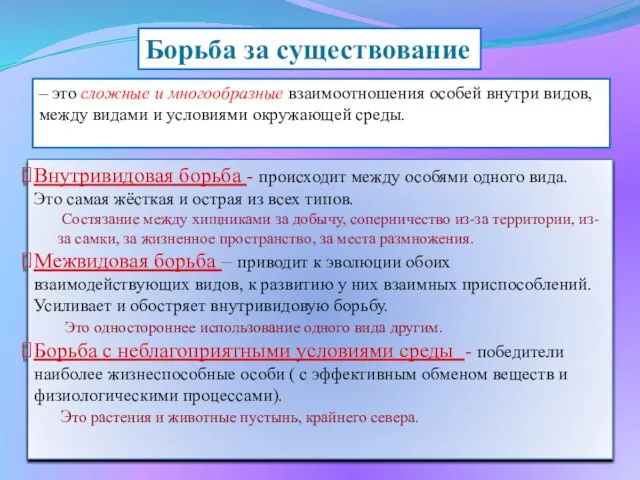 Борьба за существование

– это сложные и многообразные взаимоотношения особей внутри видов, между видами и условиями окружающей среды.

Внутривидовая борьба - происходит между особями одного вида. Это самая жёсткая и острая из всех типов.

Состязание между хищниками за добычу, соперничество из-за территории, из-за самки, за жизненное пространство, за места размножения.

Межвидовая борьба – приводит к эволюции обоих взаимодействующих видов, к развитию у них взаимных приспособлений. Усиливает и обостряет внутривидовую борьбу.

Это одностороннее использование одного вида другим.

Борьба с неблагоприятными условиями среды - победители наиболее жизнеспособные особи ( с эффективным обменом веществ и физиологическими процессами).

Это растения и животные пустынь, крайнего севера.